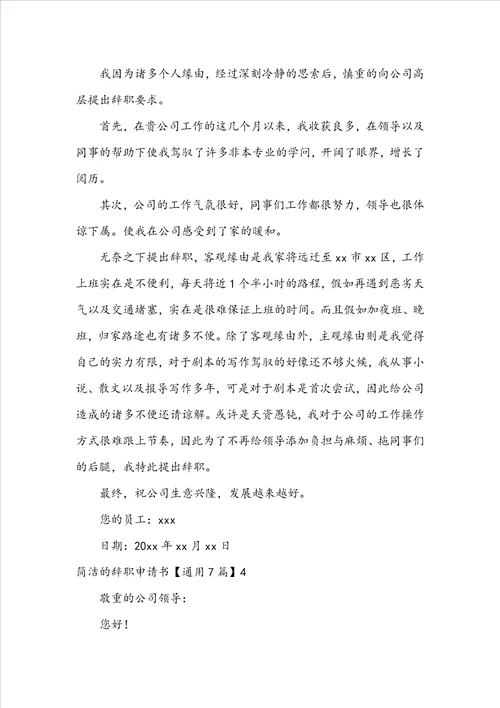 我因为诸多个人缘由，经过深刻冷静的思索后，慎重的向公司高层提出辞职要求。

首先，在贵公司工作的这几个月以来，我收获良多，在领导以及同事的帮助下使我驾驭了许多非本专业的学问，开阔了眼界，增长了阅历。

其次，公司的工作气氛很好，同事们工作都很努力，领导也很体谅下属。使我在公司感受到了家的暖和。

无奈之下提出辞职，客观缘由是我家将远迁至 xx 市 xx 区，工作上班实在是不便利，每天将近 1 个半小时的路程，假如再遇到恶劣天气以及交通堵塞，实在是很难保证上班的时间。而且假如加夜班、晚班，归家路途也有诸多不便。除了客观缘由外，主观缘由则是我觉得自己的实力有限，对于剧本的写作驾驭的好像还不够火候，我从事小说、散文以及报导写作多年，可是对于剧本是首次尝试，因此给公司造成的诸多不便还请谅解。或许是天资愚钝，我对于公司的工作操作方式很难跟上节奏，因此为了不再给领导添加负担与麻烦、拖同事们的后腿，我特此提出辞职。

最终，祝公司生意兴隆，发展越来越好。

您的员工：xxx

日期：20xx 年 xx 月 xx 日

简洁的辞职申请书【通用 7 篇】4

敬重的公司领导：

您好！